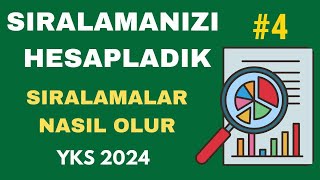 SIRALAMANIZI HESAPLADIK

#4

SIRALAMALAR NASIL OLUR

YKS 2024